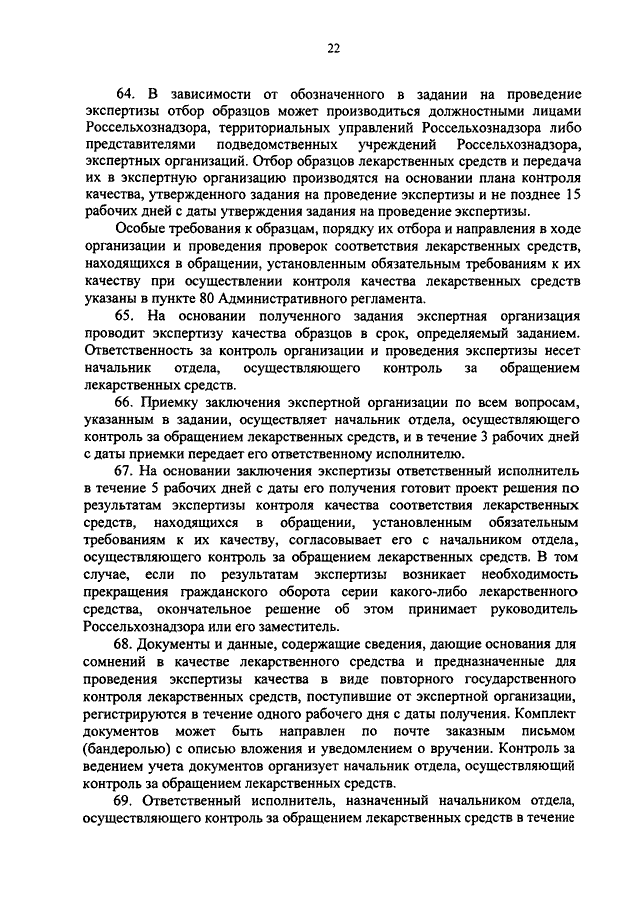 22

64. В зависимости от обозначенного в задании на проведение экспертизы отбор образцов может производиться должностными лицами Россельхознадзора, территориальных управлений Россельхознадзора либо представителями подведомственных учреждений Россельхознадзора, экспертных организаций. Отбор образцов лекарственных средств и передача их в экспертную организацию производятся на основании плана контроля качества, утвержденного задания на проведение экспертизы и не позднее 15 рабочих дней с даты утверждения задания на проведение экспертизы.

Особые требования к образцам, порядку их отбора и направления в ходе организации и проведения проверок соответствия лекарственных средств, находящихся в обращении, установленным обязательным требованиям к их качеству при осуществлении контроля качества лекарственных средств указаны в пункте 80 Административного регламента.

65. На основании полученного задания экспертная организация проводит экспертизу качества образцов в срок, определяемый заданием. Ответственность за контроль организации и проведения экспертизы несет начальник отдела, осуществляющего контроль за обращением лекарственных средств.

66. Приемку заключения экспертной организации по всем вопросам, указанным в задании, осуществляет начальник отдела, осуществляющего контроль за обращением лекарственных средств, и в течение 3 рабочих дней с даты приемки передает его ответственному исполнителю.

67. На основании заключения экспертизы ответственный исполнитель в течение 5 рабочих дней с даты его получения готовит проект решения по результатам экспертизы контроля качества соответствия лекарственных средств, находящихся в обращении, установленным обязательным требованиям к их качеству, согласовывает его с начальником отдела, осуществляющего контроль за обращением лекарственных средств. В том случае, если по результатам экспертизы возникает необходимость прекращения гражданского оборота серии какого-либо лекарственного средства, окончательное решение об этом принимает руководитель Россельхознадзора или его заместитель.

68. Документы и данные, содержащие сведения, дающие основания для сомнений в качестве лекарственного средства и предназначенные для проведения экспертизы качества в виде повторного государственного контроля лекарственных средств, поступившие от экспертной организации, регистрируются в течение одного рабочего дня с даты получения. Комплект документов может быть направлен по почте заказным письмом (бандеролью) с описью вложения и уведомлением о вручении. Контроль за ведением учета документов организует начальник отдела, осуществляющий контроль за обращением лекарственных средств.

69. Ответственный исполнитель, назначенный начальником отдела, осуществляющего контроль за обращением лекарственных средств в течение